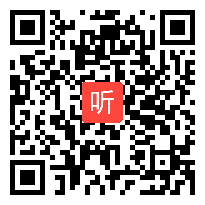 听